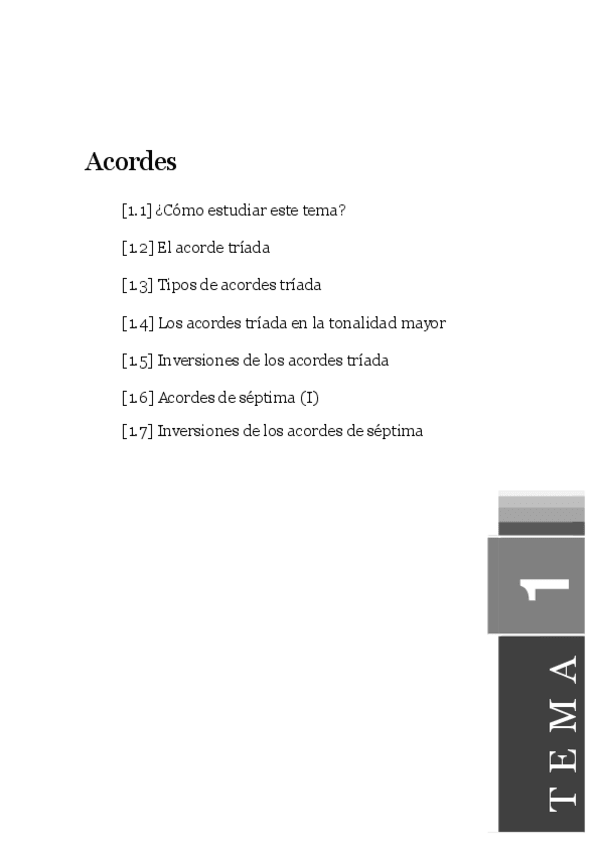 Acordes

[1.1] ¿Cómo estudiar este tema?

[1.2] El acorde tríada

[1.3] Tipos de acordes tríada

[1.4] Los acordes tríada en la tonalidad mayor

[1.5] Inversiones de los acordes tríada

[1.6] Acordes de séptima (I)

[1.7] Inversiones de los acordes de séptima

1

TEMA